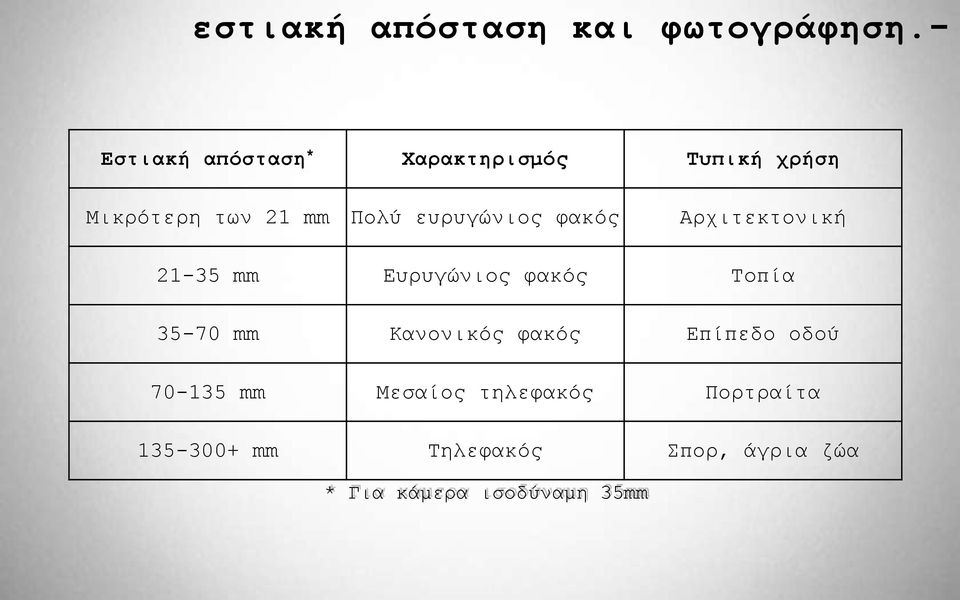 εστιακή απόσταση και φωτογράφηση.-

| Εστιακή απόσταση* | Χαρακτηρισμός | Τυπική χρήση |
|---|---|---|
| Μικρότερη των 21 mm | Πολύ ευρυγώνιος φακός | Αρχιτεκτονική |
| 21-35 mm | Ευρυγώνιος φακός | Τοπία |
| 35-70 mm | Κανονικός φακός | Επίπεδο οδού |
| 70-135 mm | Μεσαίος τηλεφακός | Πορτραίτα |
| 135-300+ mm | Τηλεφακός | Σπορ, άγρια ζώα |

* Για κάμερα ισοδύναμη 35mm